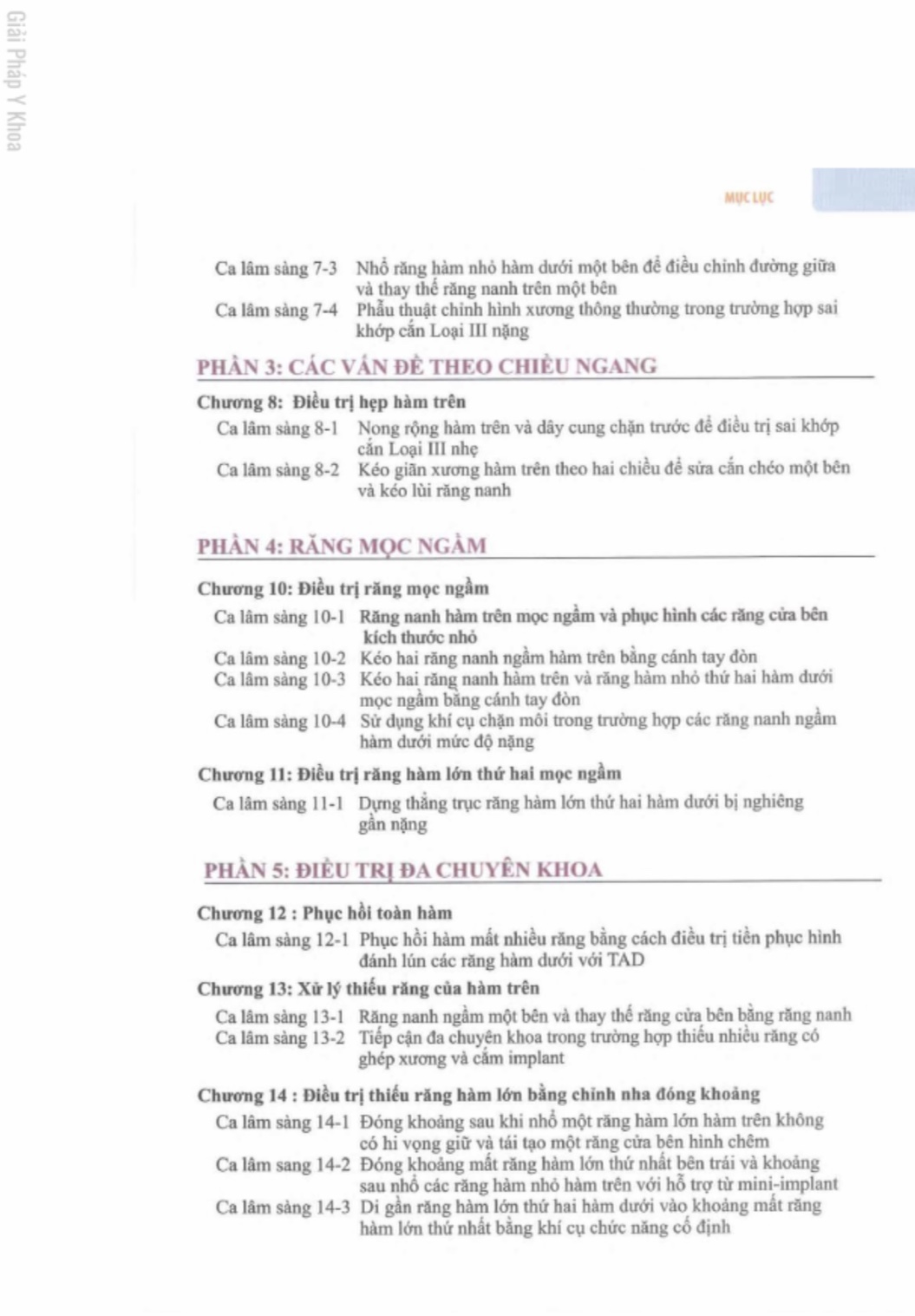 Giải Pháp Y Khoa

MỤC LỤC

Ca lâm sàng 7-3 Nhổ răng hàm nhỏ hàm dưới một bên để điều chỉnh đường giữa và thay thế răng nanh trên một bên
Ca lâm sàng 7-4 Phẫu thuật chỉnh hình xương thông thường trong trường hợp sai khớp cắn Loại III nặng

PHẦN 3: CÁC VẤN ĐỀ THEO CHIỀU NGANG

Chương 8: Điều trị hẹp hàm trên
Ca lâm sàng 8-1 Nong rộng hàm trên và dây cung chặn trước để điều trị sai khớp cắn Loại III nhẹ
Ca lâm sàng 8-2 Kéo giãn xương hàm trên theo hai chiều để sửa cắn chéo một bên và kéo lùi răng nanh

PHẦN 4: RĂNG MỌC NGẦM

Chương 10: Điều trị răng mọc ngầm
Ca lâm sàng 10-1 Răng nanh hàm trên mọc ngầm và phục hình các răng cửa bên kích thước nhỏ
Ca lâm sàng 10-2 Kéo hai răng nanh ngầm hàm trên bằng cánh tay đòn
Ca lâm sàng 10-3 Kéo hai răng nanh hàm trên và răng hàm nhỏ thứ hai hàm dưới mọc ngầm bằng cánh tay đòn
Ca lâm sàng 10-4 Sử dụng khí cụ chặn môi trong trường hợp các răng nanh ngầm hàm dưới mức độ nặng

Chương 11: Điều trị răng hàm lớn thứ hai mọc ngầm
Ca lâm sàng 11-1 Dựng thẳng trục răng hàm lớn thứ hai hàm dưới bị nghiêng gần nặng

PHẦN 5: ĐIỀU TRỊ ĐA CHUYÊN KHOA

Chương 12 : Phục hồi toàn hàm
Ca lâm sàng 12-1 Phục hồi hàm mất nhiều răng bằng cách điều trị tiền phục hình đánh lún các răng hàm dưới với TAD

Chương 13: Xử lý thiếu răng của hàm trên
Ca lâm sàng 13-1 Răng nanh ngầm một bên và thay thế răng cửa bên bằng răng nanh
Ca lâm sàng 13-2 Tiếp cận đa chuyên khoa trong trường hợp thiếu nhiều răng có ghép xương và cắm implant

Chương 14 : Điều trị thiếu răng hàm lớn bằng chỉnh nha đóng khoảng
Ca lâm sàng 14-1 Đóng khoảng sau khi nhổ một răng hàm lớn hàm trên không có hi vọng giữ và tái tạo một răng cửa bên hình chêm
Ca lâm sang 14-2 Đóng khoảng mất răng hàm lớn thứ nhất bên trái và khoảng sau nhổ các răng hàm nhỏ hàm trên với hỗ trợ từ mini-implant
Ca lâm sàng 14-3 Di gần răng hàm lớn thứ hai hàm dưới vào khoảng mất răng hàm lớn thứ nhất bằng khí cụ chức năng cố định